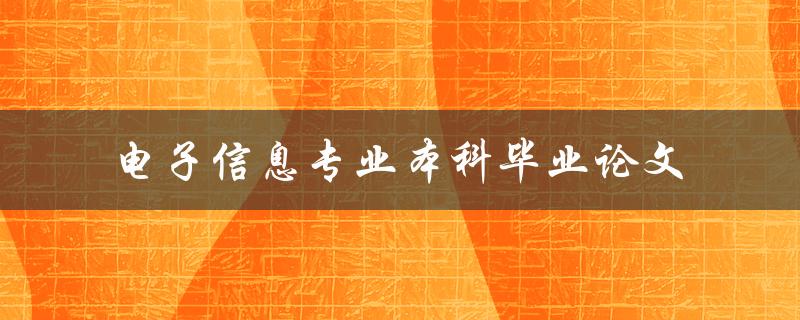 电子信息专业本科毕业论文